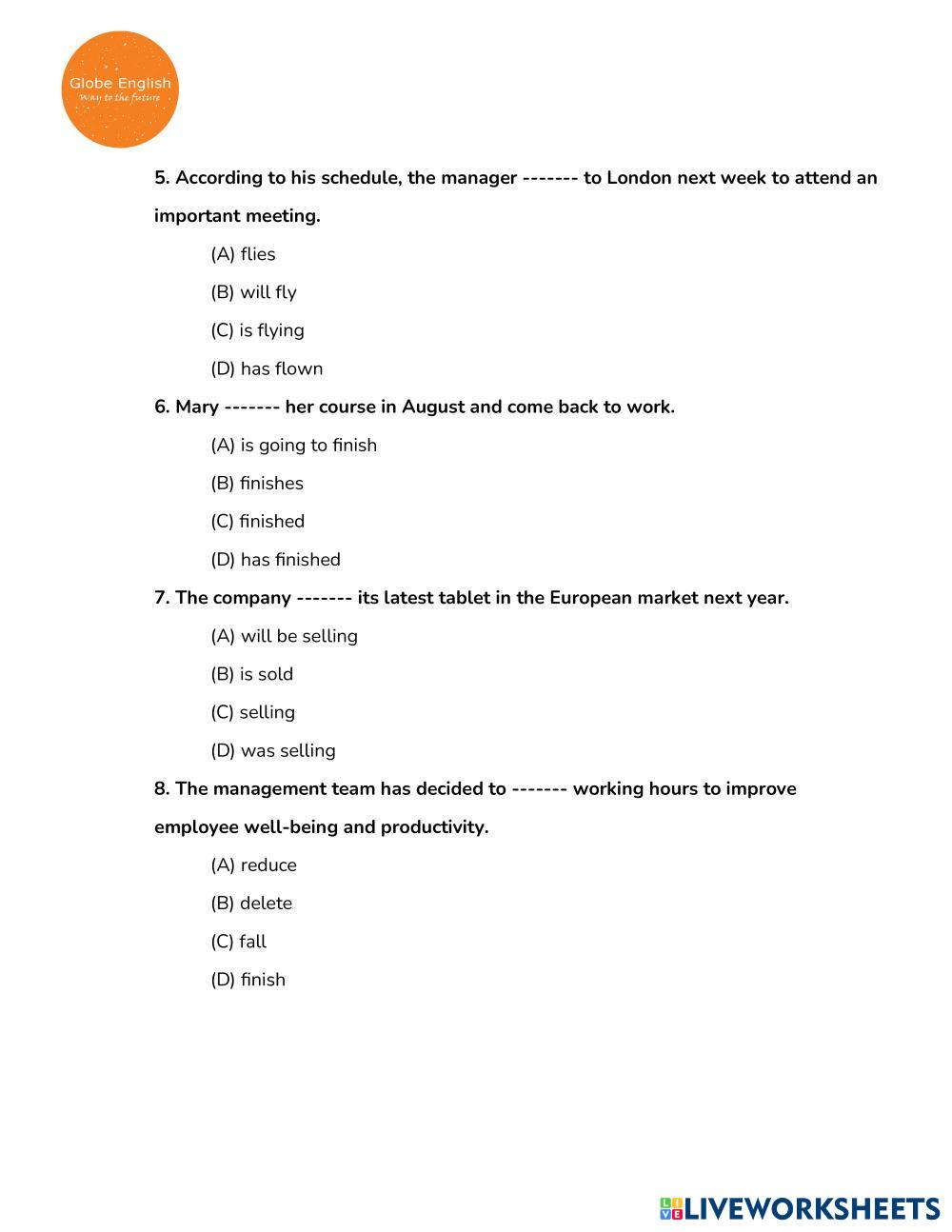 Globe English
Way to the future

5. According to his schedule, the manager ------- to London next week to attend an important meeting.

(A) flies

(B) will fly

(C) is flying

(D) has flown

6. Mary ------- her course in August and come back to work.

(A) is going to finish

(B) finishes

(C) finished

(D) has finished

7. The company ------- its latest tablet in the European market next year.

(A) will be selling

(B) is sold

(C) selling

(D) was selling

8. The management team has decided to ------- working hours to improve employee well-being and productivity.

(A) reduce

(B) delete

(C) fall

(D) finish

LIVEWORKSHEETS